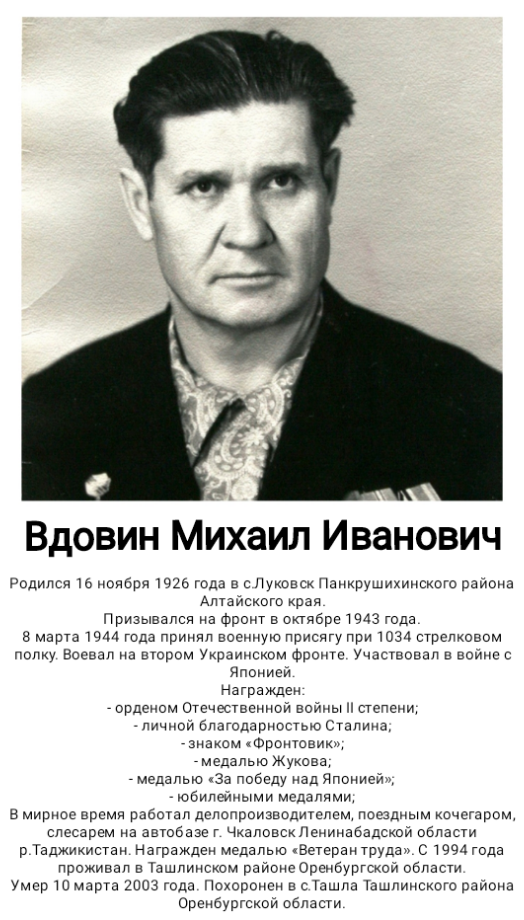 Вдовин Михаил Иванович

Родился 16 ноября 1926 года в с.Луковск Панкрушихинского района Алтайского края.

Призывался на фронт в октябре 1943 года.

8 марта 1944 года принял военную присягу при 1034 стрелковом полку. Воевал на втором Украинском фронте. Участвовал в войне с Японией.

Награжден:
- орденом Отечественной войны II степени;
- личной благодарностью Сталина;
- знаком «Фронтовик»;
- медалью Жукова;
- медалью «За победу над Японией»;
- юбилейными медалями;

В мирное время работал делопроизводителем, поездным кочегаром, слесарем на автобазе г. Чкаловск Ленинабадской области р.Таджикистан. Награжден медалью «Ветеран труда». С 1994 года проживал в Ташлинском районе Оренбургской области. Умер 10 марта 2003 года. Похоронен в с.Ташла Ташлинского района Оренбургской области.